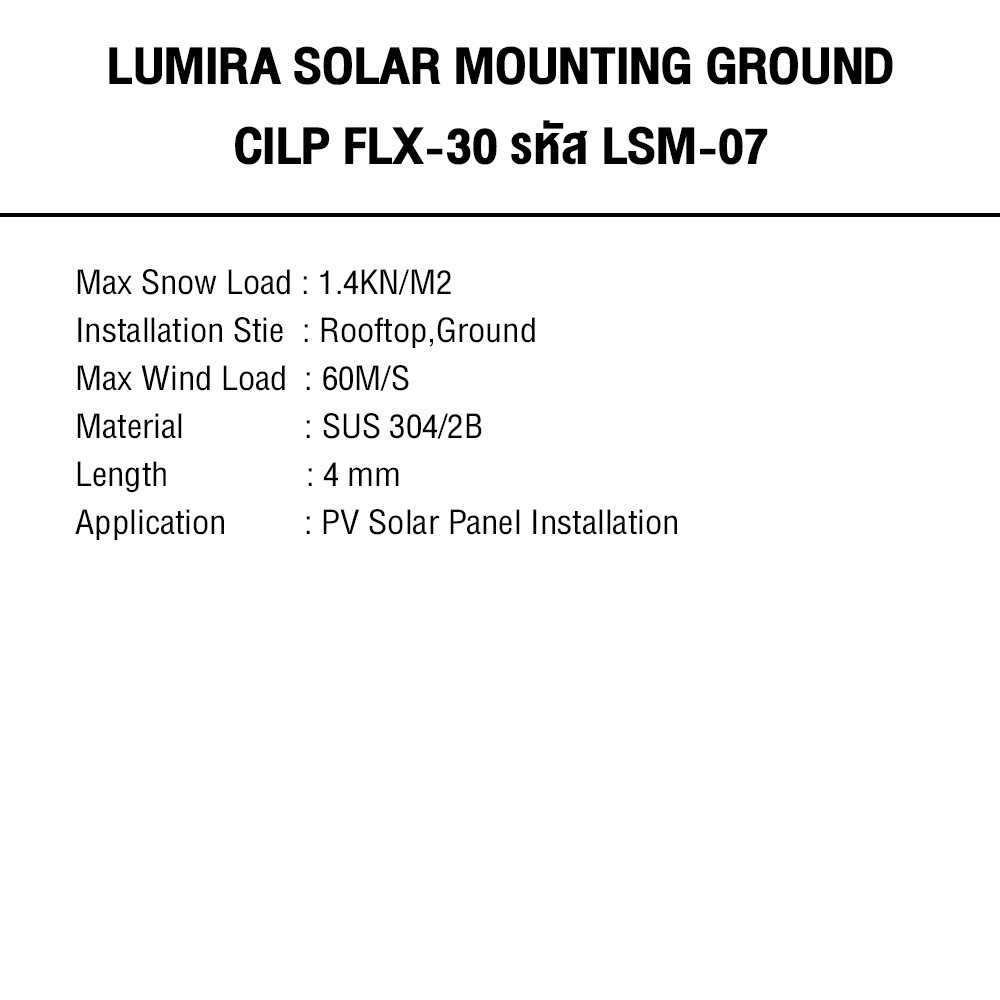 LUMIRA SOLAR MOUNTING GROUND CILP FLX-30 รหัส LSM-07

Max Snow Load : 1.4KN/M2
Installation Stie : Rooftop,Ground
Max Wind Load : 60M/S
Material : SUS 304/2B
Length : 4 mm
Application : PV Solar Panel Installation